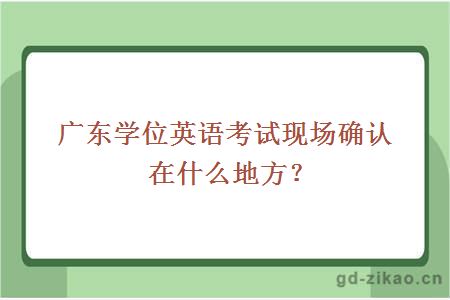 广东学位英语考试现场确认在什么地方？

gd-zikao.cn